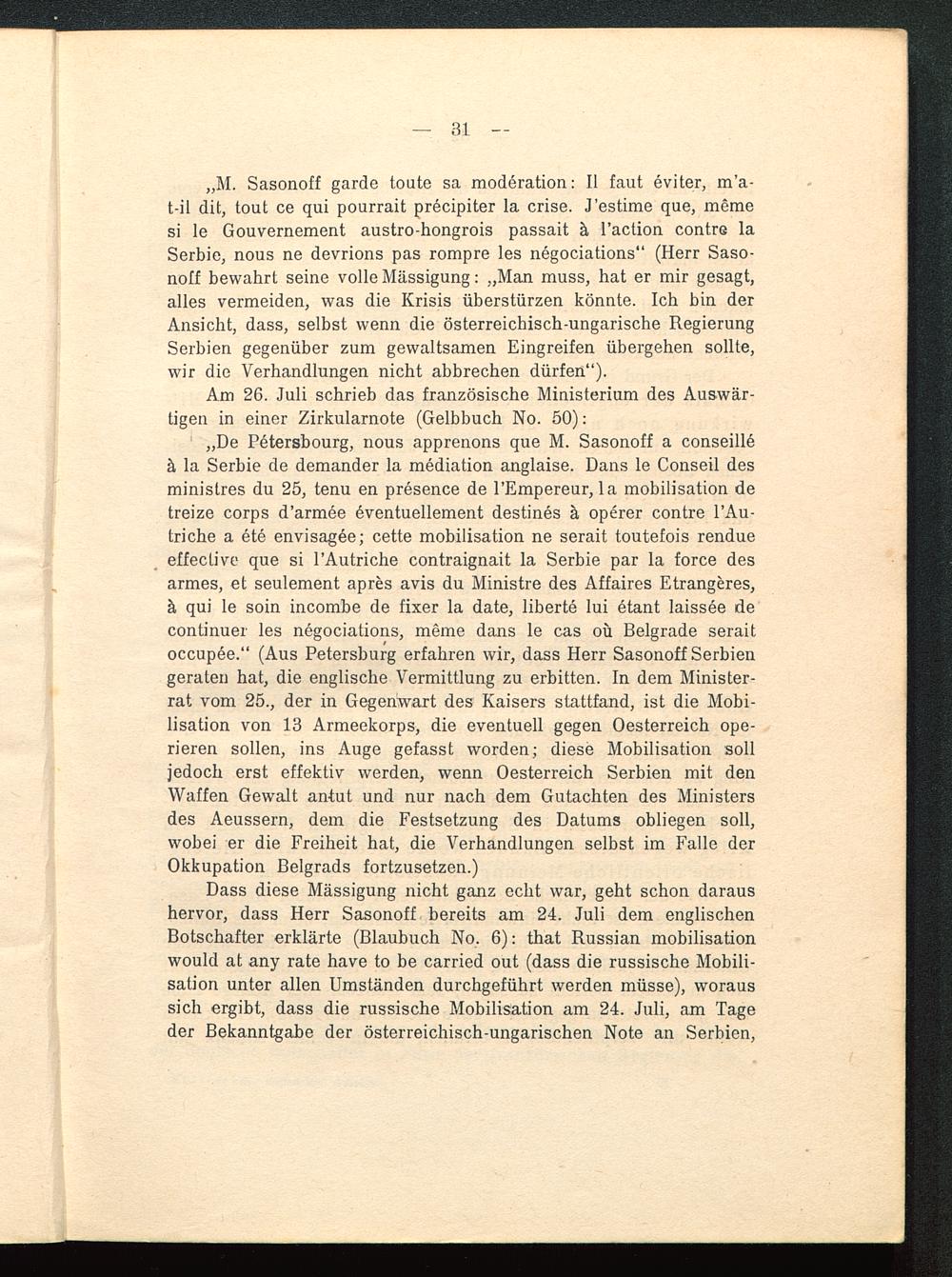 — 31 --

„M. Sasonoff garde toute sa modération: Il faut éviter, m'a-t-il dit, tout ce qui pourrait précipiter la crise. J'estime que, même si le Gouvernement austro-hongrois passait à l'action contre la Serbie, nous ne devrions pas rompre les négociations“ (Herr Sasonoff bewahrt seine volle Mässigung: „Man muss, hat er mir gesagt, alles vermeiden, was die Krisis überstürzen könnte. Ich bin der Ansicht, dass, selbst wenn die österreichisch-ungarische Regierung Serbien gegenüber zum gewaltsamen Eingreifen übergehen sollte, wir die Verhandlungen nicht abbrechen dürfen“).

Am 26. Juli schrieb das französische Ministerium des Auswärtigen in einer Zirkularnote (Gelbbuch No. 50):

„De Pétersbourg, nous apprenons que M. Sasonoff a conseillé à la Serbie de demander la médiation anglaise. Dans le Conseil des ministres du 25, tenu en présence de l'Empereur, la mobilisation de treize corps d'armée éventuellement destinés à opérer contre l'Autriche a été envisagée; cette mobilisation ne serait toutefois rendue effective que si l'Autriche contraignait la Serbie par la force des armes, et seulement après avis du Ministre des Affaires Etrangères, à qui le soin incombe de fixer la date, liberté lui étant laissée de continuer les négociations, même dans le cas où Belgrade serait occupée.“ (Aus Petersburg erfahren wir, dass Herr Sasonoff Serbien geraten hat, die englische Vermittlung zu erbitten. In dem Ministerrat vom 25., der in Gegenwart des Kaisers stattfand, ist die Mobilisation von 13 Armeekorps, die eventuell gegen Oesterreich operieren sollen, ins Auge gefasst worden; diese Mobilisation soll jedoch erst effektiv werden, wenn Oesterreich Serbien mit den Waffen Gewalt antut und nur nach dem Gutachten des Ministers des Aeussern, dem die Festsetzung des Datums obliegen soll, wobei er die Freiheit hat, die Verhandlungen selbst im Falle der Okkupation Belgrads fortzusetzen.)

Dass diese Mässigung nicht ganz echt war, geht schon daraus hervor, dass Herr Sasonoff bereits am 24. Juli dem englischen Botschafter erklärte (Blaubuch No. 6): that Russian mobilisation would at any rate have to be carried out (dass die russische Mobilisation unter allen Umständen durchgeführt werden müsse), woraus sich ergibt, dass die russische Mobilisation am 24. Juli, am Tage der Bekanntgabe der österreichisch-ungarischen Note an Serbien,